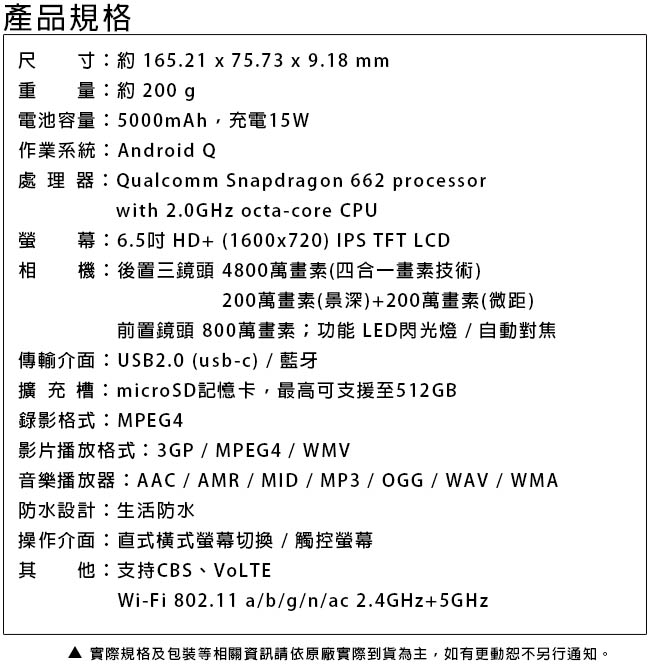 產品規格

尺　　寸：約 165.21 x 75.73 x 9.18 mm
重　　量：約 200 g
電池容量：5000mAh，充電15W
作業系統：Android Q
處 理 器：Qualcomm Snapdragon 662 processor with 2.0GHz octa-core CPU
螢　　幕：6.5吋 HD+ (1600x720) IPS TFT LCD
相　　機：後置三鏡頭 4800萬畫素(四合一畫素技術)
200萬畫素(景深)+200萬畫素(微距)
前置鏡頭 800萬畫素；功能 LED閃光燈 / 自動對焦
傳輸介面：USB2.0 (usb-c) / 藍牙
擴 充 槽：microSD記憶卡，最高可支援至512GB
錄影格式：MPEG4
影片播放格式：3GP / MPEG4 / WMV
音樂播放器：AAC / AMR / MID / MP3 / OGG / WAV / WMA
防水設計：生活防水
操作介面：直式橫式螢幕切換 / 觸控螢幕
其　　他：支持CBS、VoLTE
Wi-Fi 802.11 a/b/g/n/ac 2.4GHz+5GHz

▲ 實際規格及包裝等相關資訊請依原廠實際到貨為主，如有更動恕不另行通知。